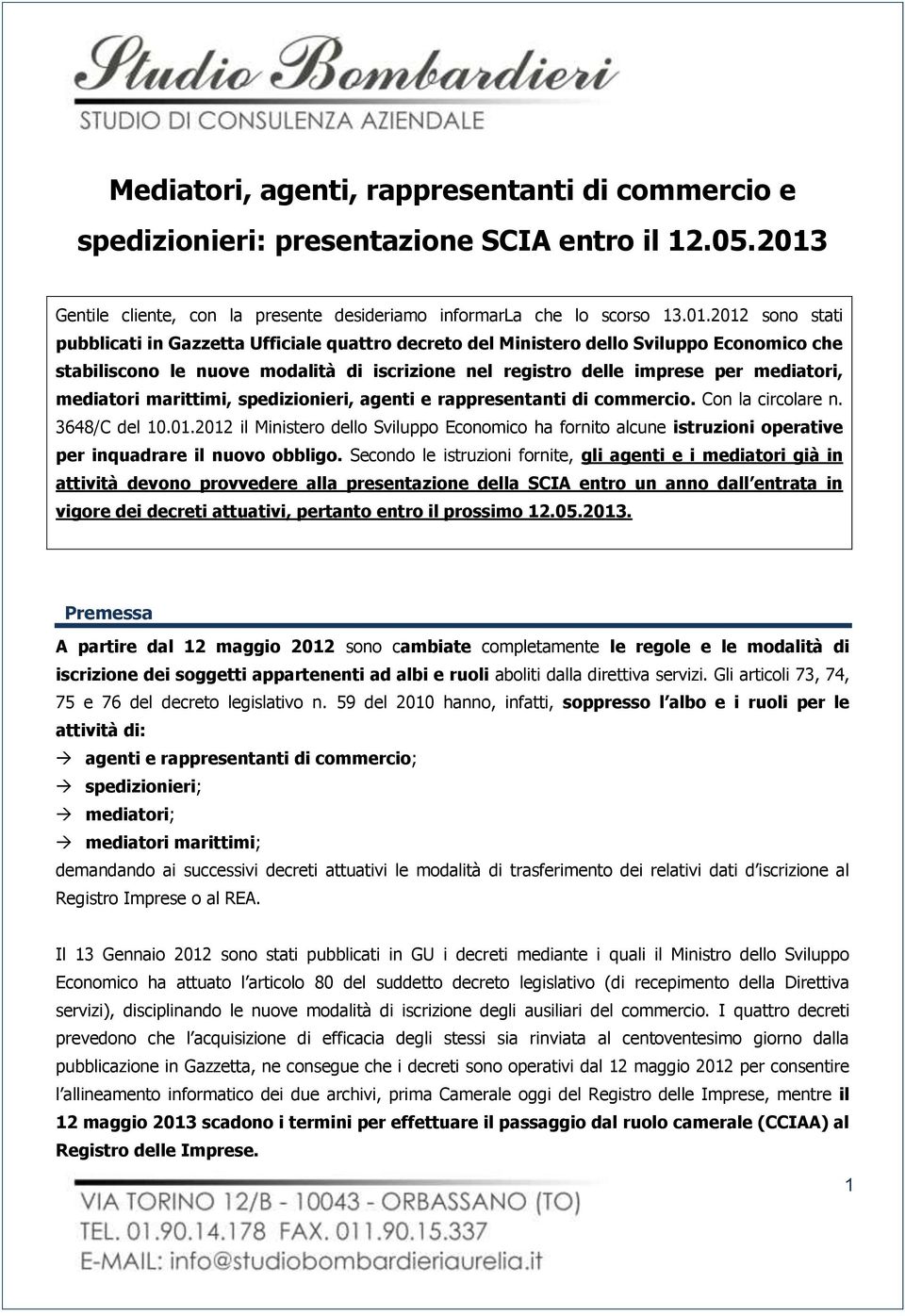 Studio Bombardieri
STUDIO DI CONSULENZA AZIENDALE

Mediatori, agenti, rappresentanti di commercio e spedizionieri: presentazione SCIA entro il 12.05.2013

Gentile cliente, con la presente desideriamo informarLa che lo scorso 13.01.2012 sono stati pubblicati in Gazzetta Ufficiale quattro decreto del Ministero dello Sviluppo Economico che stabiliscono le nuove modalità di iscrizione nel registro delle imprese per mediatori, mediatori marittimi, spedizionieri, agenti e rappresentanti di commercio. Con la circolare n. 3648/C del 10.01.2012 il Ministero dello Sviluppo Economico ha fornito alcune istruzioni operative per inquadrare il nuovo obbligo. Secondo le istruzioni fornite, gli agenti e i mediatori già in attività devono provvedere alla presentazione della SCIA entro un anno dall entrata in vigore dei decreti attuativi, pertanto entro il prossimo 12.05.2013.

Premessa

A partire dal 12 maggio 2012 sono cambiate completamente le regole e le modalità di iscrizione dei soggetti appartenenti ad albi e ruoli aboliti dalla direttiva servizi. Gli articoli 73, 74, 75 e 76 del decreto legislativo n. 59 del 2010 hanno, infatti, soppresso l albo e i ruoli per le attività di:
→ agenti e rappresentanti di commercio;
→ spedizionieri;
→ mediatori;
→ mediatori marittimi;
demandando ai successivi decreti attuativi le modalità di trasferimento dei relativi dati d iscrizione al Registro Imprese o al REA.

Il 13 Gennaio 2012 sono stati pubblicati in GU i decreti mediante i quali il Ministro dello Sviluppo Economico ha attuato l articolo 80 del suddetto decreto legislativo (di recepimento della Direttiva servizi), disciplinando le nuove modalità di iscrizione degli ausiliari del commercio. I quattro decreti prevedono che l acquisizione di efficacia degli stessi sia rinviata al centoventesimo giorno dalla pubblicazione in Gazzetta, ne consegue che i decreti sono operativi dal 12 maggio 2012 per consentire l allineamento informatico dei due archivi, prima Camerale oggi del Registro delle Imprese, mentre il 12 maggio 2013 scadono i termini per effettuare il passaggio dal ruolo camerale (CCIAA) al Registro delle Imprese.

1

VIA TORINO 12/B - 10043 - ORBASSANO (TO)
TEL. 01.90.14.178 FAX. 011.90.15.337
E-MAIL: info@studiobombardieriaurelia.it